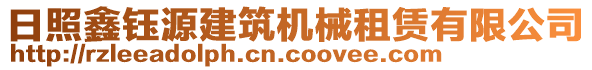 日照鑫钰源建筑机械租赁有限公司
http://rzleeadolph.cn.coovee.com